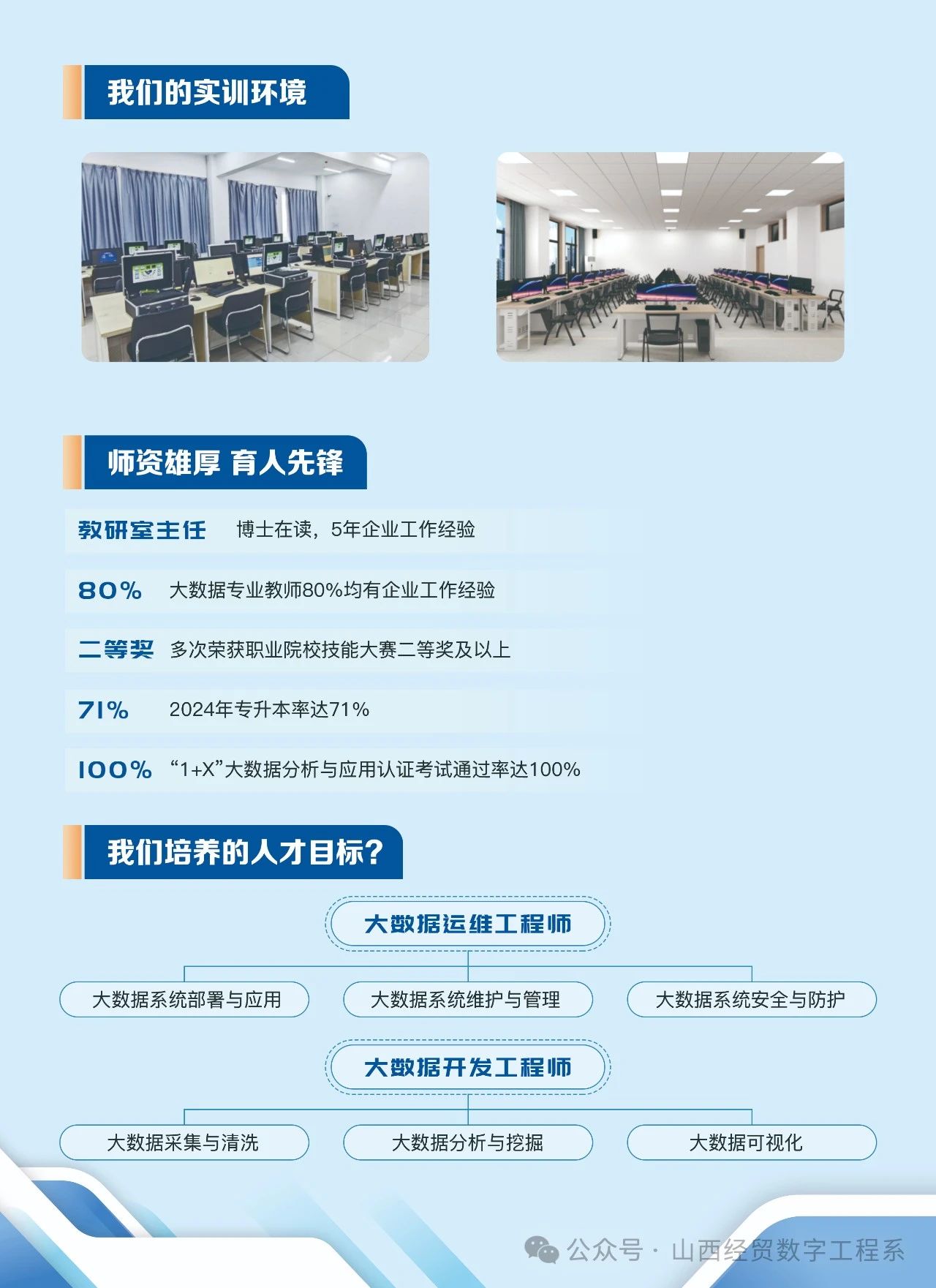 我们的实训环境

师资雄厚 育人先锋

教研室主任 博士在读，5年企业工作经验

80% 大数据专业教师80%均有企业工作经验

二等奖 多次荣获职业院校技能大赛二等奖及以上

71% 2024年专升本率达71%

100% “1+X”大数据分析与应用认证考试通过率达100%

我们培养的人才目标？

大数据运维工程师

大数据系统部署与应用

大数据系统维护与管理

大数据系统安全与防护

大数据开发工程师

大数据采集与清洗

大数据分析与挖掘

大数据可视化

公众号 · 山西经贸数字工程系